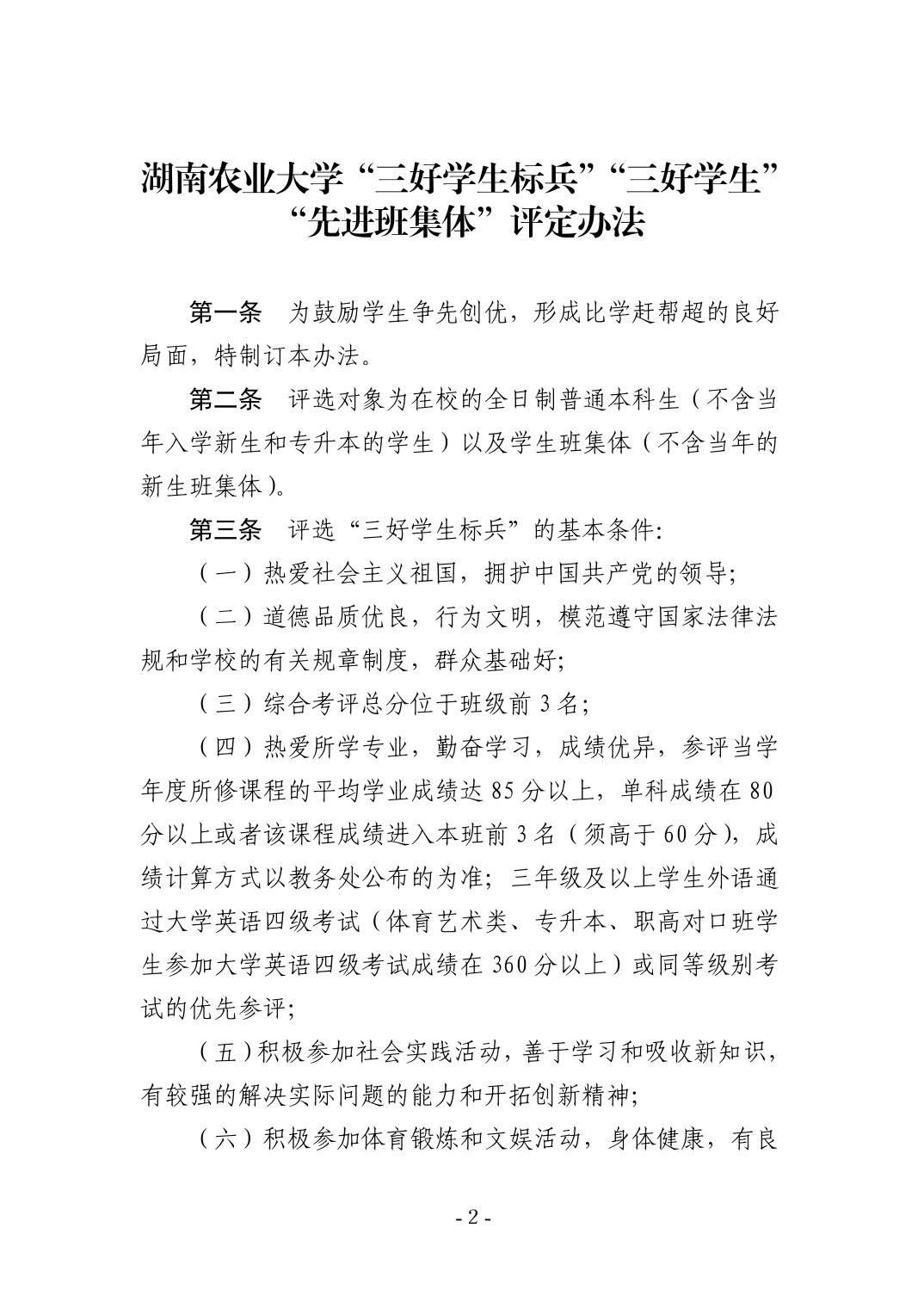 湖南农业大学“三好学生标兵”“三好学生”“先进班集体”评定办法

第一条　为鼓励学生争先创优，形成比学赶帮超的良好局面，特制订本办法。

第二条　评选对象为在校的全日制普通本科生（不含当年入学新生和专升本的学生）以及学生班集体（不含当年的新生班集体）。

第三条　评选“三好学生标兵”的基本条件:

（一）热爱社会主义祖国，拥护中国共产党的领导;

（二）道德品质优良，行为文明，模范遵守国家法律法规和学校的有关规章制度，群众基础好;

（三）综合考评总分位于班级前 3 名;

（四）热爱所学专业，勤奋学习，成绩优异，参评当学年度所修课程的平均学业成绩达 85 分以上，单科成绩在 80 分以上或者该课程成绩进入本班前 3 名（须高于 60 分），成绩计算方式以教务处公布的为准；三年级及以上学生外语通过大学英语四级考试（体育艺术类、专升本、职高对口班学生参加大学英语四级考试成绩在 360 分以上）或同等级别考试的优先参评;

（五）积极参加社会实践活动，善于学习和吸收新知识，有较强的解决实际问题的能力和开拓创新精神;

（六）积极参加体育锻炼和文娱活动，身体健康，有良

- 2 -